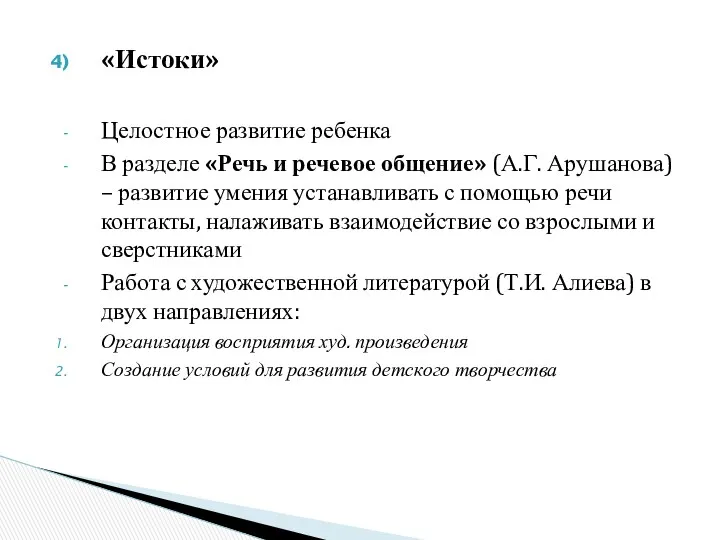 4) «Истоки»

- Целостное развитие ребенка
- В разделе «Речь и речевое общение» (А.Г. Арушанова) – развитие умения устанавливать с помощью речи контакты, налаживать взаимодействие со взрослыми и сверстниками
- Работа с художественной литературой (Т.И. Алиева) в двух направлениях:
1. Организация восприятия худ. произведения
2. Создание условий для развития детского творчества